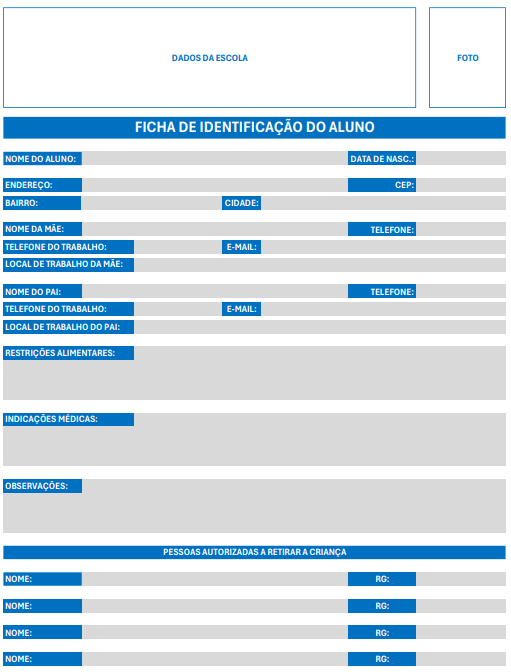 DADOS DA ESCOLA

FOTO

FICHA DE IDENTIFICAÇÃO DO ALUNO

NOME DO ALUNO: DATA DE NASC.:

ENDEREÇO: CEP:

BAIRRO: CIDADE:

NOME DA MÃE: TELEFONE:

TELEFONE DO TRABALHO: E-MAIL:

LOCAL DE TRABALHO DA MÃE:

NOME DO PAI: TELEFONE:

TELEFONE DO TRABALHO: E-MAIL:

LOCAL DE TRABALHO DO PAI:

RESTRIÇÕES ALIMENTARES:

INDICAÇÕES MÉDICAS:

OBSERVAÇÕES:

PESSOAS AUTORIZADAS A RETIRAR A CRIANÇA

NOME: RG:

NOME: RG:

NOME: RG:

NOME: RG: